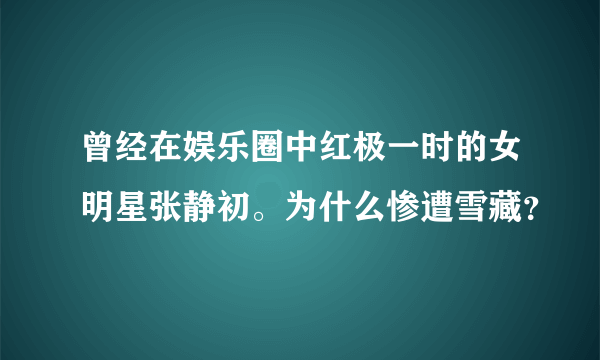 曾经在娱乐圈中红极一时的女明星张静初。为什么惨遭雪藏？